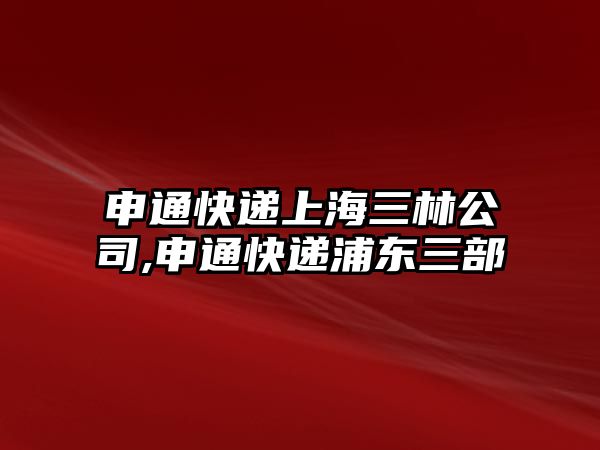 申通快递上海三林公司,申通快递浦东三部